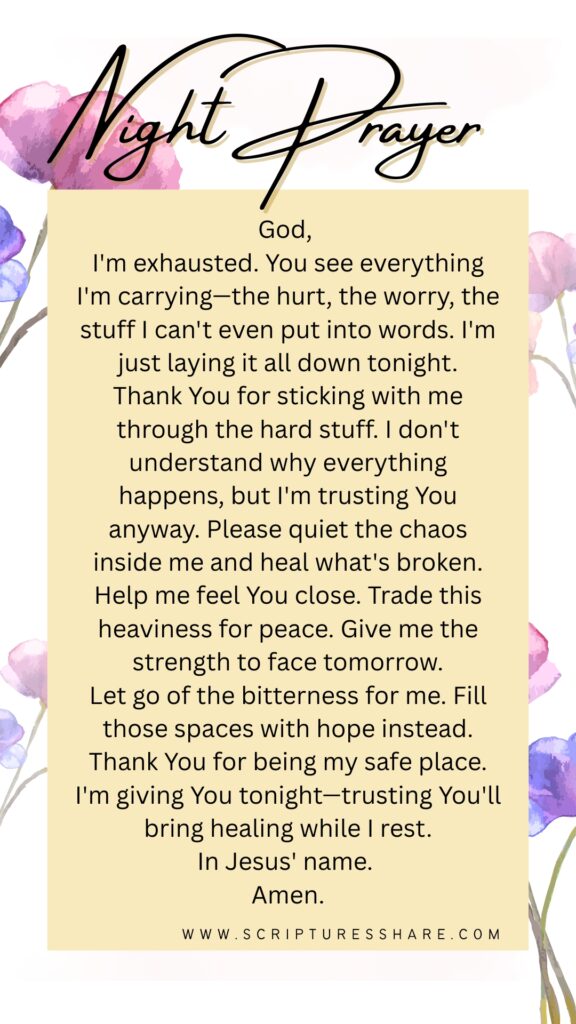 Night Prayer

God,

I'm exhausted. You see everything I'm carrying—the hurt, the worry, the stuff I can't even put into words. I'm just laying it all down tonight. Thank You for sticking with me through the hard stuff. I don't understand why everything happens, but I'm trusting You anyway. Please quiet the chaos inside me and heal what's broken. Help me feel You close. Trade this heaviness for peace. Give me the strength to face tomorrow.

Let go of the bitterness for me. Fill those spaces with hope instead. Thank You for being my safe place. I'm giving You tonight—trusting You'll bring healing while I rest.

In Jesus' name.

Amen.

WWW.SCRIPTURESSHARE.COM